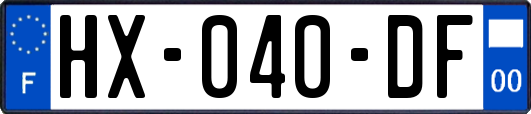 F
HX-040-DF
00